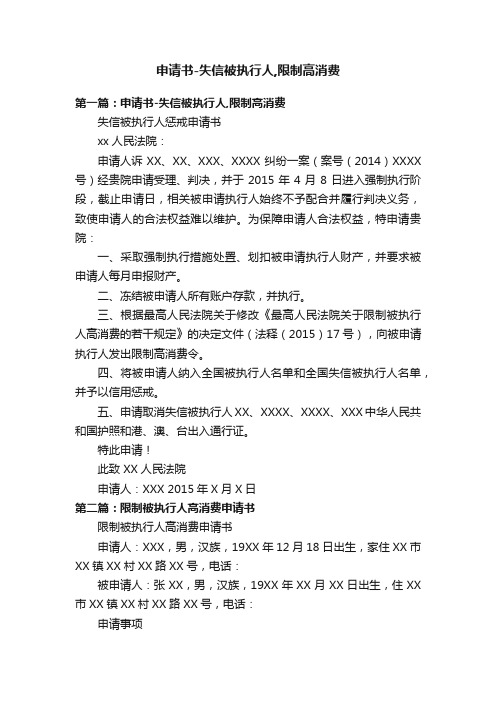 申请书-失信被执行人,限制高消费

第一篇：申请书-失信被执行人,限制高消费

失信被执行人惩戒申请书

xx 人民法院：

申请人诉 XX、XX、XXX、XXXX 纠纷一案（案号（2014）XXXX 号）经贵院申请受理、判决，并于 2015 年 4 月 8 日进入强制执行阶段，截止申请日，相关被申请执行人始终不予配合并履行判决义务，致使申请人的合法权益难以维护。为保障申请人合法权益，特申请贵院：

一、采取强制执行措施处置、划扣被申请执行人财产，并要求被申请人每月申报财产。

二、冻结被申请人所有账户存款，并执行。

三、根据最高人民法院关于修改《最高人民法院关于限制被执行人高消费的若干规定》的决定文件（法释（2015）17 号），向被申请执行人发出限制高消费令。

四、将被申请人纳入全国被执行人名单和全国失信被执行人名单，并予以信用惩戒。

五、申请取消失信被执行人 XX、XXXX、XXXX、XXX 中华人民共和国护照和港、澳、台出入通行证。

特此申请！

此致 XX 人民法院

申请人：XXX 2015 年 X 月 X 日

第二篇：限制被执行人高消费申请书

限制被执行人高消费申请书

申请人：XXX，男，汉族，19XX 年 12 月 18 日出生，家住 XX 市 XX 镇 XX 村 XX 路 XX 号，电话：

被申请人：张 XX，男，汉族，19XX 年 XX 月 XX 日出生，住 XX 市 XX 镇 XX 村 XX 路 XX 号，电话：

申请事项